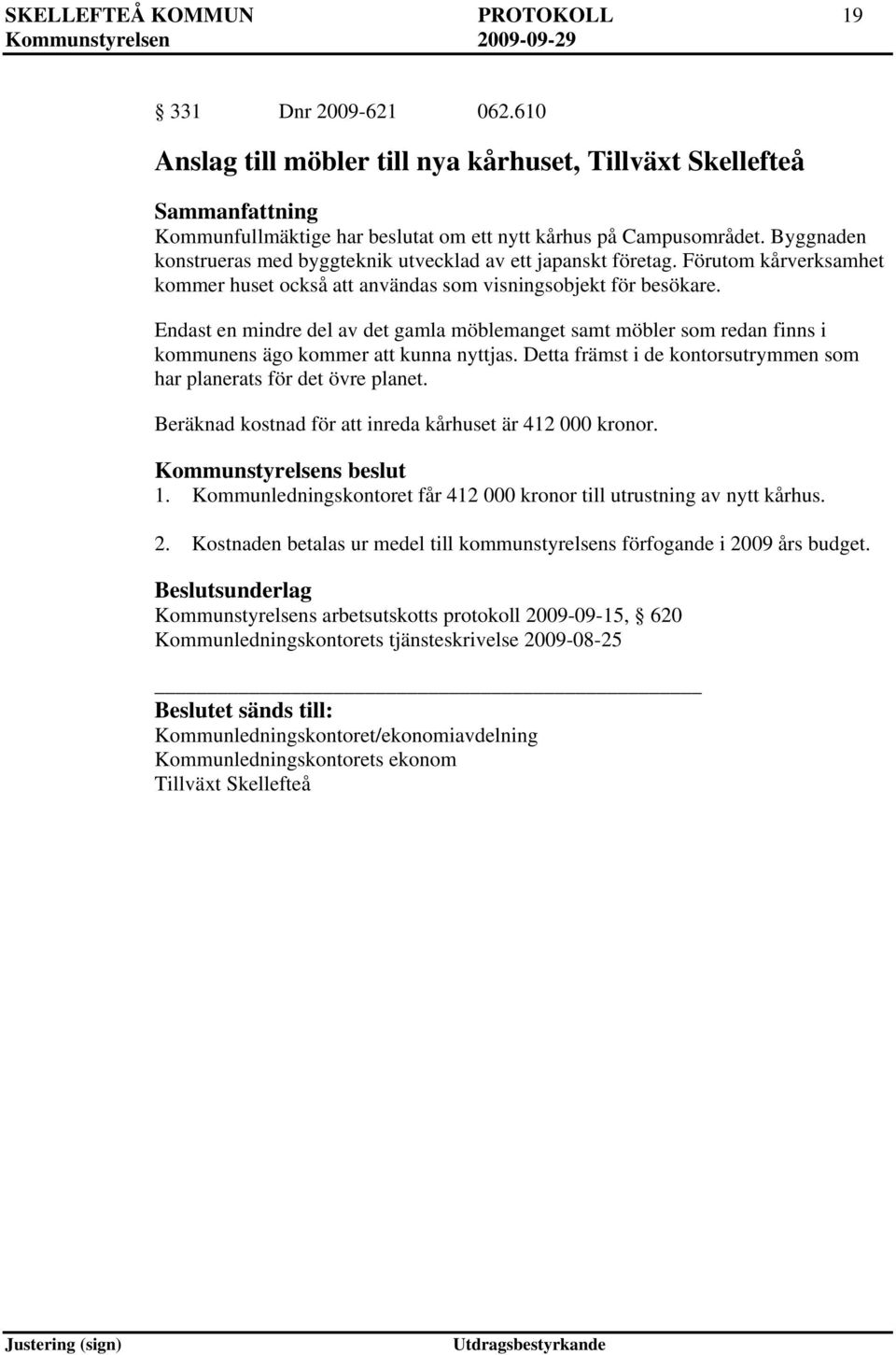 SKELLEFTEÅ KOMMUN PROTOKOLL 19
Kommunstyrelsen 2009-09-29

§ 331 Dnr 2009-621 062.610

Anslag till möbler till nya kårhuset, Tillväxt Skellefteå

Sammanfattning
Kommunfullmäktige har beslutat om ett nytt kårhus på Campusområdet. Byggnaden konstrueras med byggteknik utvecklad av ett japanskt företag. Förutom kårverksamhet kommer huset också att användas som visningsobjekt för besökare.

Endast en mindre del av det gamla möblemanget samt möbler som redan finns i kommunens ägo kommer att kunna nyttjas. Detta främst i de kontorsutrymmen som har planerats för det övre planet.

Beräknad kostnad för att inreda kårhuset är 412 000 kronor.

Kommunstyrelsens beslut
1. Kommunledningskontoret får 412 000 kronor till utrustning av nytt kårhus.

2. Kostnaden betalas ur medel till kommunstyrelsens förfogande i 2009 års budget.

Beslutsunderlag
Kommunstyrelsens arbetsutskotts protokoll 2009-09-15, § 620
Kommunledningskontorets tjänsteskrivelse 2009-08-25

Beslutet sänds till:
Kommunledningskontoret/ekonomiavdelning
Kommunledningskontorets ekonom
Tillväxt Skellefteå

Justering (sign) Utdragsbestyrkande